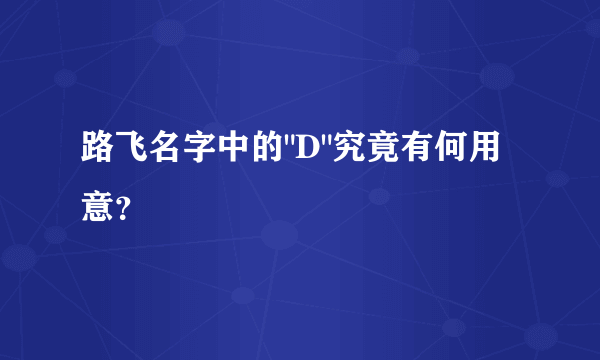 路飞名字中的"D"究竟有何用意?